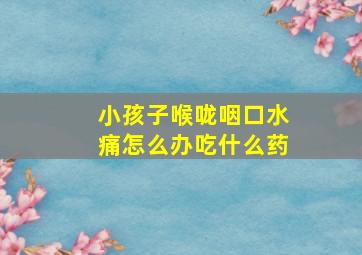 小孩子喉咙咽口水痛怎么办吃什么药